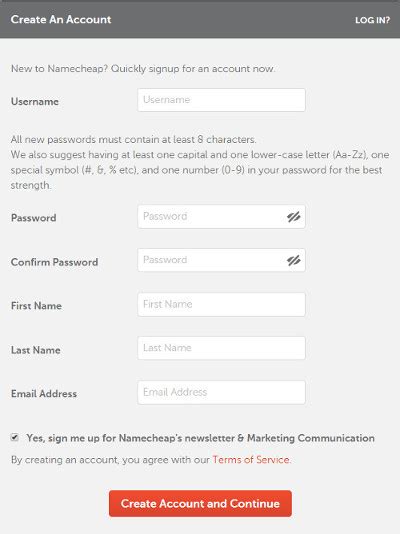 Create An Account

LOG IN?

New to Namecheap? Quickly signup for an account now.

Username

Username

All new passwords must contain at least 8 characters.
We also suggest having at least one capital and one lower-case letter (Aa-Zz), one special symbol (#, &, % etc), and one number (0-9) in your password for the best strength.

Password

Password

Confirm Password

Password

First Name

First Name

Last Name

Last Name

Email Address

Email Address

Yes, sign me up for Namecheap's newsletter & Marketing Communication

By creating an account, you agree with our Terms of Service.

Create Account and Continue